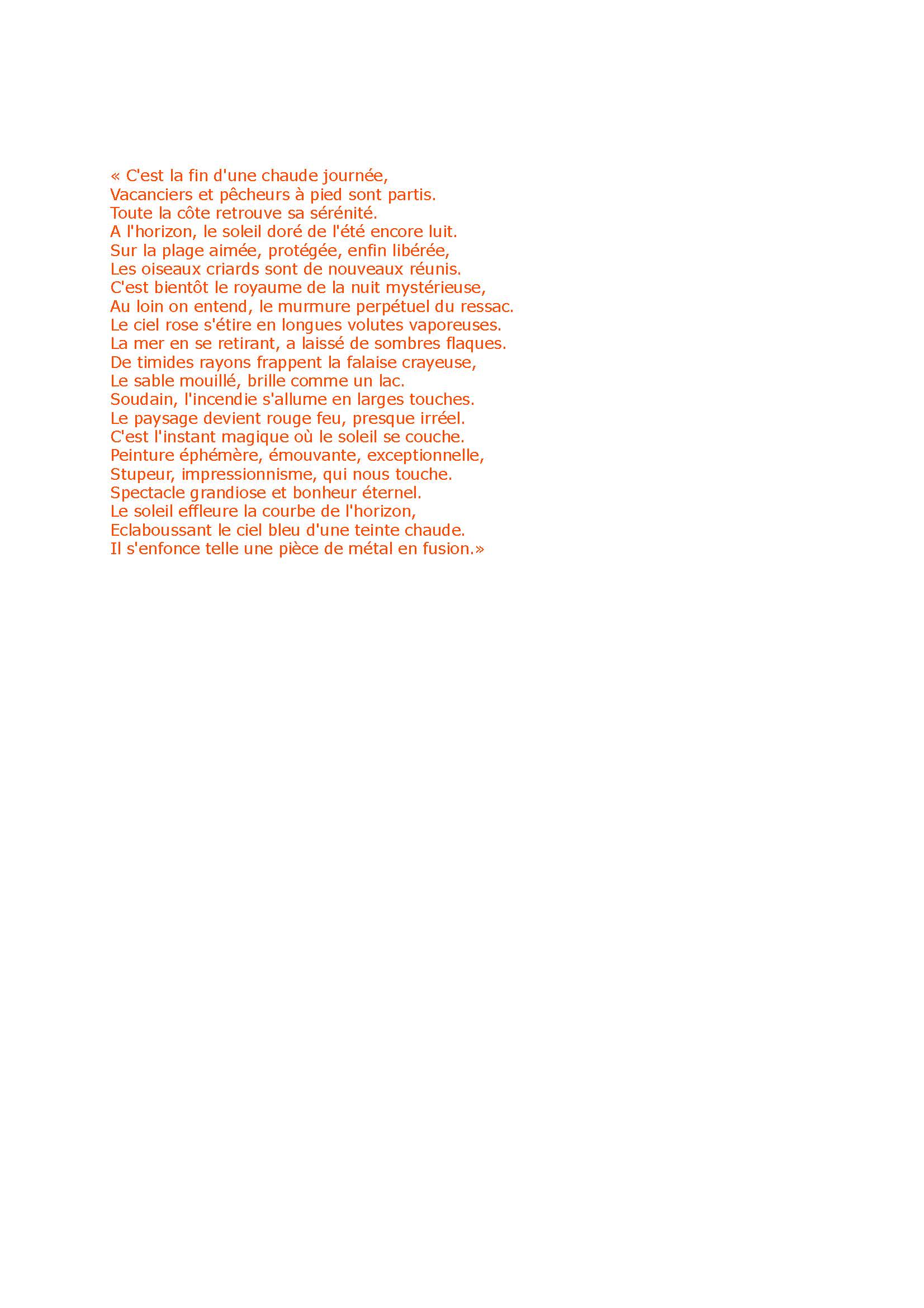 « C'est la fin d'une chaude journée,
Vacanciers et pêcheurs à pied sont partis.
Toute la côte retrouve sa sérénité.
A l'horizon, le soleil doré de l'été encore luit.
Sur la plage aimée, protégée, enfin libérée,
Les oiseaux criards sont de nouveaux réunis.
C'est bientôt le royaume de la nuit mystérieuse,
Au loin on entend, le murmure perpétuel du ressac.
Le ciel rose s'étire en longues volutes vaporeuses.
La mer en se retirant, a laissé de sombres flaques.
De timides rayons frappent la falaise crayeuse,
Le sable mouillé, brille comme un lac.
Soudain, l'incendie s'allume en larges touches.
Le paysage devient rouge feu, presque irréel.
C'est l'instant magique où le soleil se couche.
Peinture éphémère, émouvante, exceptionnelle,
Stupeur, impressionnisme, qui nous touche.
Spectacle grandiose et bonheur éternel.
Le soleil effleure la courbe de l'horizon,
Eclaboussant le ciel bleu d'une teinte chaude.
Il s'enfonce telle une pièce de métal en fusion.»